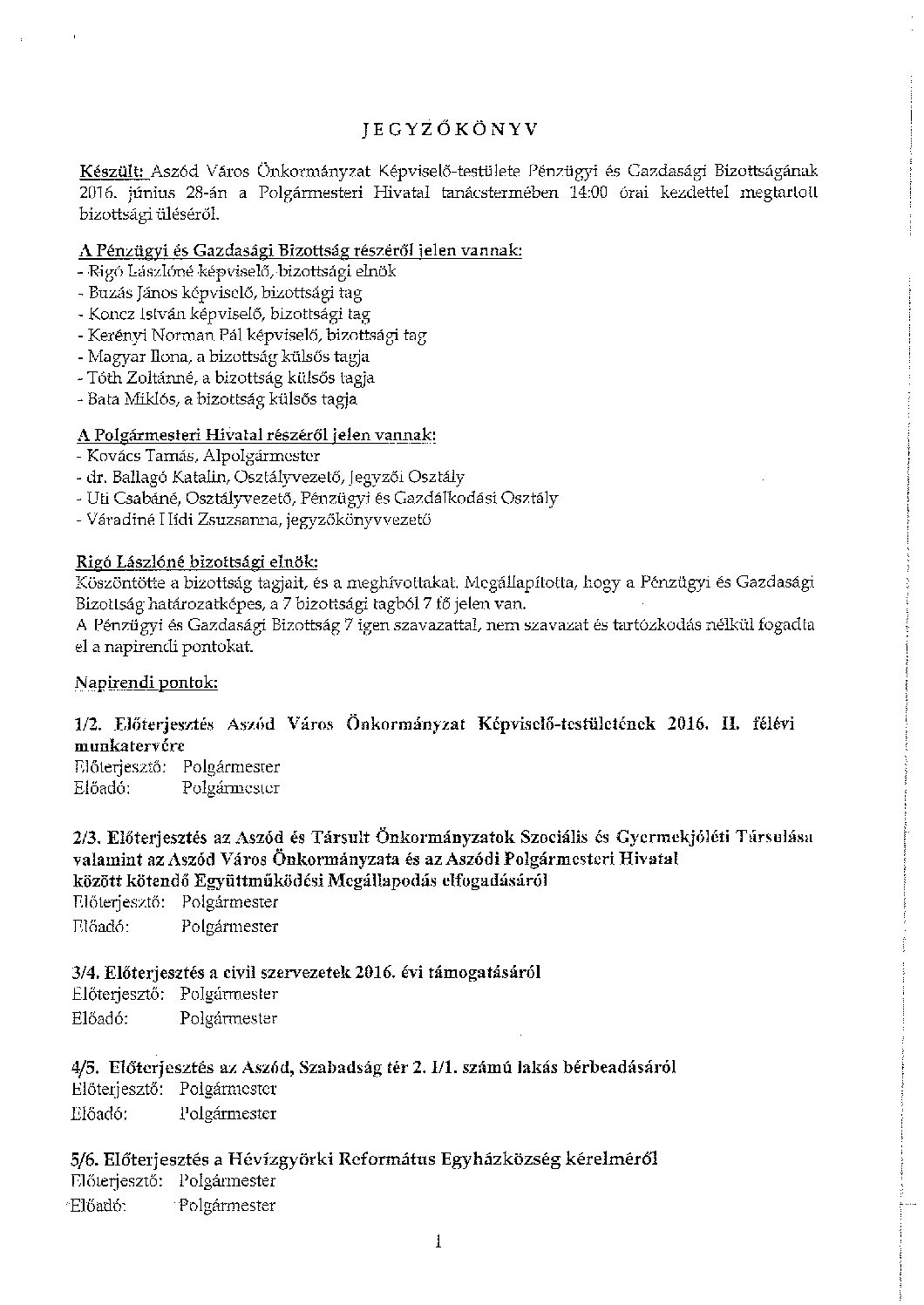 JEGYZŐKÖNYV

Készült: Aszód Város Önkormányzat Képviselő-testülete Pénzügyi és Gazdasági Bizottságának 2016. június 28-án a Polgármesteri Hivatal tanácstermében 14:00 órai kezdettel megtartott bizottsági üléséről.

A Pénzügyi és Gazdasági Bizottság részéről jelen vannak:
- Rigó Lászlóné képviselő, bizottsági elnök
- Buzás János képviselő, bizottsági tag
- Koncz István képviselő, bizottsági tag
- Kerényi Norman Pál képviselő, bizottsági tag
- Magyar Ilona, a bizottság külsős tagja
- Tóth Zoltánné, a bizottság külsős tagja
- Bata Miklós, a bizottság külsős tagja

A Polgármesteri Hivatal részéről jelen vannak:
- Kovács Tamás, Alpolgármester
- dr. Ballagó Katalin, Osztályvezető, Jegyzői Osztály
- Uti Csabáné, Osztályvezető, Pénzügyi és Gazdálkodási Osztály
- Váradiné Hídi Zsuzsanna, jegyzőkönyvvezető

Rigó Lászlóné bizottsági elnök:
Köszöntötte a bizottság tagjait, és a meghívottakat. Megállapította, hogy a Pénzügyi és Gazdasági Bizottság határozatképes, a 7 bizottsági tagból 7 fő jelen van.
A Pénzügyi és Gazdasági Bizottság 7 igen szavazattal, nem szavazat és tartózkodás nélkül fogadta el a napirendi pontokat.

Napirendi pontok:

1/2. Előterjesztés Aszód Város Önkormányzat Képviselő-testületének 2016. II. félévi munkatervére
Előterjesztő: Polgármester
Előadó: Polgármester

2/3. Előterjesztés az Aszód és Társult Önkormányzatok Szociális és Gyermekjóléti Társulása valamint az Aszód Város Önkormányzata és az Aszódi Polgármesteri Hivatal között kötendő Együttműködési Megállapodás elfogadásáról
Előterjesztő: Polgármester
Előadó: Polgármester

3/4. Előterjesztés a civil szervezetek 2016. évi támogatásáról
Előterjesztő: Polgármester
Előadó: Polgármester

4/5. Előterjesztés az Aszód, Szabadság tér 2. I/1. számú lakás bérbeadásáról
Előterjesztő: Polgármester
Előadó: Polgármester

5/6. Előterjesztés a Hévízgyörki Református Egyházközség kérelméről
Előterjesztő: Polgármester
Előadó: Polgármester

1